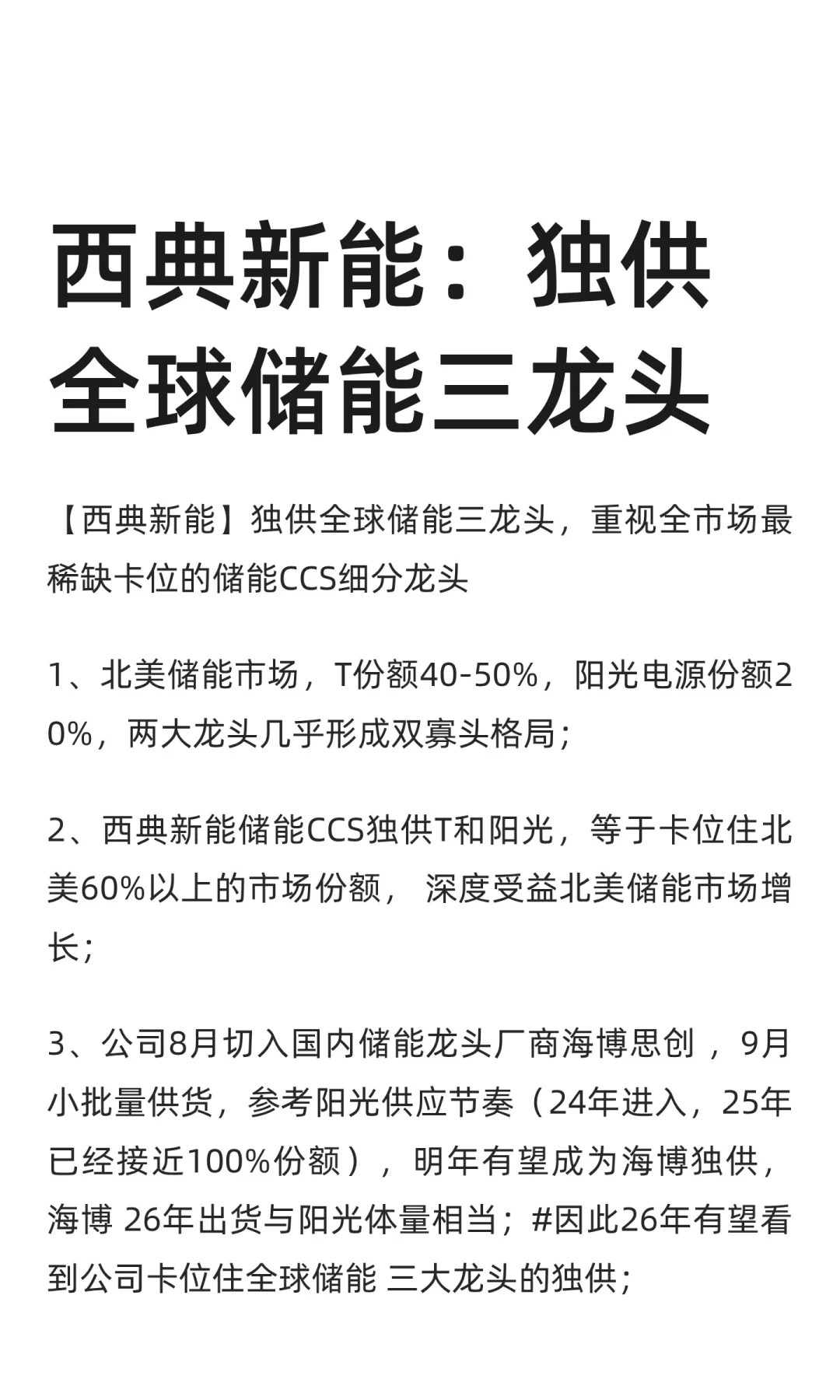 西典新能：独供全球储能三龙头

【西典新能】独供全球储能三龙头，重视全市场最稀缺卡位的储能CCS细分龙头

1、北美储能市场，T份额40-50%，阳光电源份额20%，两大龙头几乎形成双寡头格局；

2、西典新能储能CCS独供T和阳光，等于卡位住北美60%以上的市场份额， 深度受益北美储能市场增长；

3、公司8月切入国内储能龙头厂商海博思创 ，9月小批量供货，参考阳光供应节奏（24年进入，25年已经接近100%份额），明年有望成为海博独供，海博 26年出货与阳光体量相当；#因此26年有望看到公司卡位住全球储能 三大龙头的独供；